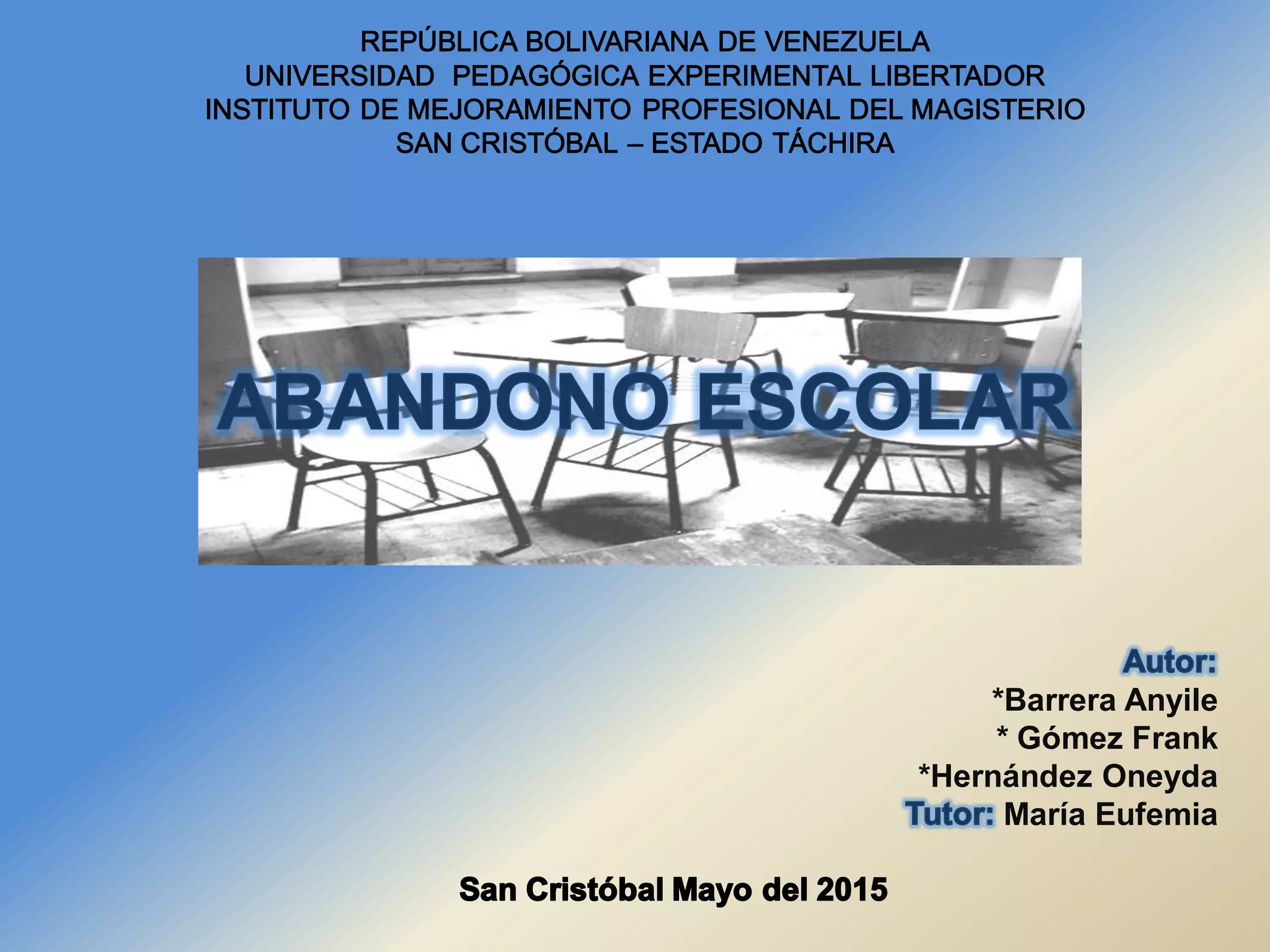 REPÚBLICA BOLIVARIANA DE VENEZUELA
UNIVERSIDAD PEDAGÓGICA EXPERIMENTAL LIBERTADOR
INSTITUTO DE MEJORAMIENTO PROFESIONAL DEL MAGISTERIO
SAN CRISTÓBAL – ESTADO TÁCHIRA

ABANDONO ESCOLAR

Autor:
*Barrera Anyile
* Gómez Frank
*Hernández Oneyda
Tutor: María Eufemia

San Cristóbal Mayo del 2015